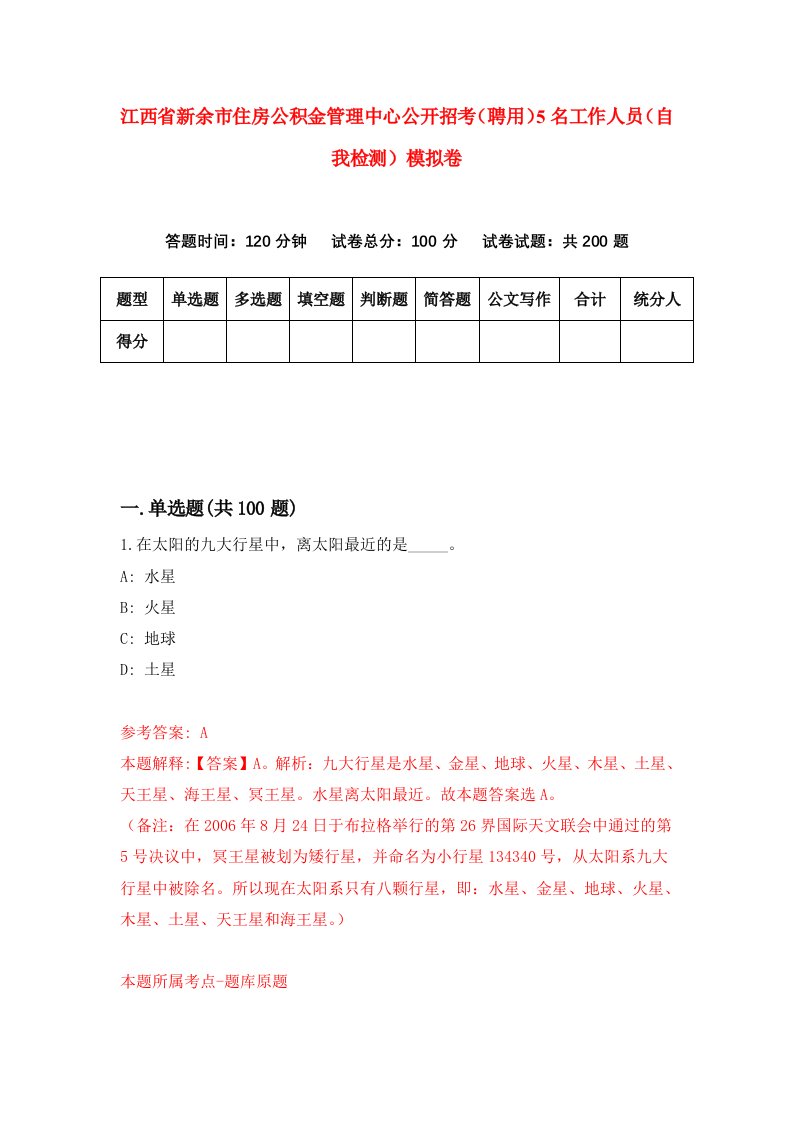 江西省新余市住房公积金管理中心公开招考(聘用)5名工作人员(自我检测)模拟卷

答题时间：120分钟　试卷总分：100分　试卷试题：共200题

| 题型 | 单选题 | 多选题 | 填空题 | 判断题 | 简答题 | 公文写作 | 合计 | 统分人 |
|---|---|---|---|---|---|---|---|---|
| 得分 | | | | | | | | |

一.单选题(共100题)

1.在太阳的九大行星中，离太阳最近的是_____。

A: 水星

B: 火星

C: 地球

D: 土星

参考答案: A

本题解释:【答案】A。解析：九大行星是水星、金星、地球、火星、木星、土星、天王星、海王星、冥王星。水星离太阳最近。故本题答案选A。

（备注：在2006年8月24日于布拉格举行的第26界国际天文联会中通过的第5号决议中，冥王星被划为矮行星，并命名为小行星134340号，从太阳系九大行星中被除名。所以现在太阳系只有八颗行星，即：水星、金星、地球、火星、木星、土星、天王星和海王星。）

本题所属考点-题库原题